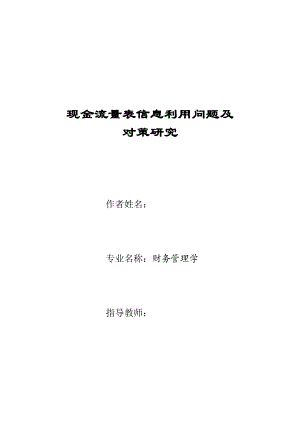 现金流量表信息利用问题及对策研究

作者姓名：

专业名称：财务管理学

指导教师：